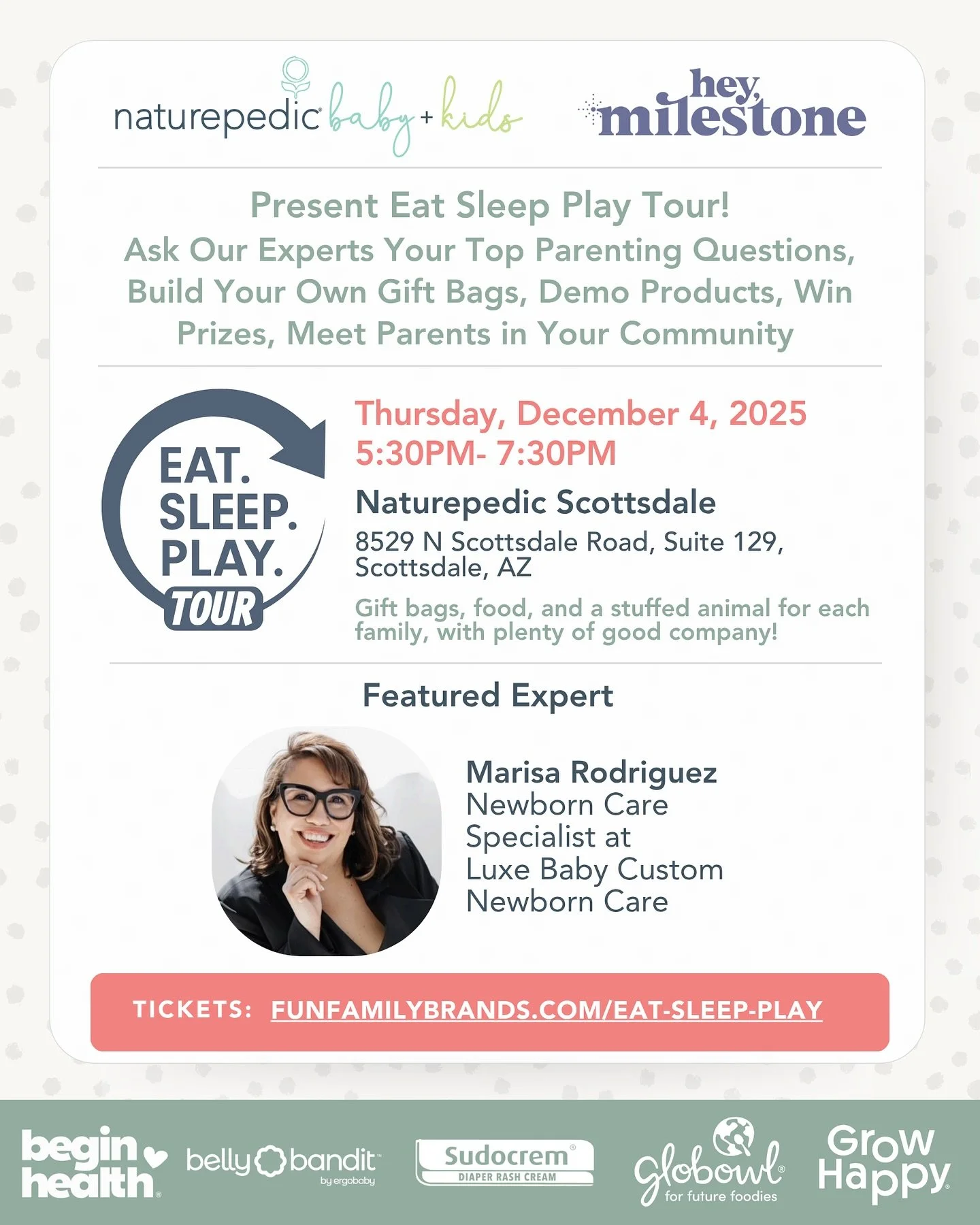 naturepedic baby + kids

hey, milestone

Present Eat Sleep Play Tour!
Ask Our Experts Your Top Parenting Questions, Build Your Own Gift Bags, Demo Products, Win Prizes, Meet Parents in Your Community

EAT. SLEEP. PLAY. TOUR

Thursday, December 4, 2025
5:30PM- 7:30PM

Naturepedic Scottsdale
8529 N Scottsdale Road, Suite 129, Scottsdale, AZ

Gift bags, food, and a stuffed animal for each family, with plenty of good company!

Featured Expert

Marisa Rodriguez
Newborn Care Specialist at Luxe Baby Custom Newborn Care

TICKETS: FUNFAMILYBRANDS.COM/EAT-SLEEP-PLAY

begin health

belly bandit by ergobaby

Sudocrem DIAPER RASH CREAM

globowl for future foodies

Grow Happy